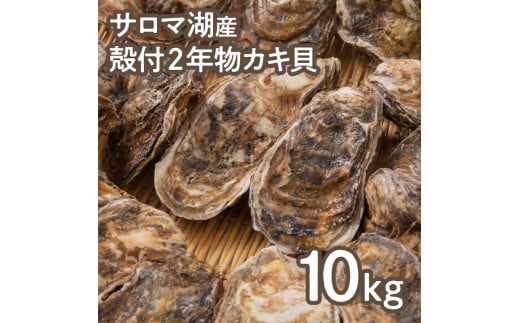 サロマ湖産
殻付2年物カキ貝

10kg